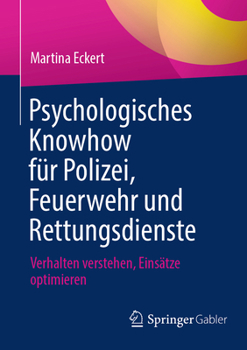 Martina Eckert

Psychologisches Knowhow für Polizei, Feuerwehr und Rettungsdienste

Verhalten verstehen, Einsätze optimieren

Springer Gabler